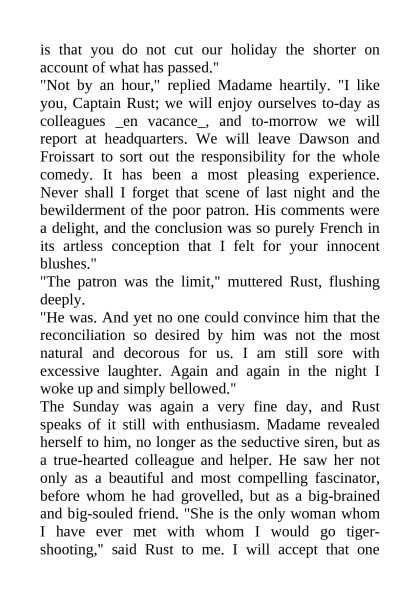 is that you do not cut our holiday the shorter on account of what has passed."
"Not by an hour," replied Madame heartily. "I like you, Captain Rust; we will enjoy ourselves to-day as colleagues _en vacance_, and to-morrow we will report at headquarters. We will leave Dawson and Froissart to sort out the responsibility for the whole comedy. It has been a most pleasing experience. Never shall I forget that scene of last night and the bewilderment of the poor patron. His comments were a delight, and the conclusion was so purely French in its artless conception that I felt for your innocent blushes."
"The patron was the limit," muttered Rust, flushing deeply.
"He was. And yet no one could convince him that the reconciliation so desired by him was not the most natural and decorous for us. I am still sore with excessive laughter. Again and again in the night I woke up and simply bellowed."
The Sunday was again a very fine day, and Rust speaks of it still with enthusiasm. Madame revealed herself to him, no longer as the seductive siren, but as a true-hearted colleague and helper. He saw her not only as a beautiful and most compelling fascinator, before whom he had grovelled, but as a big-brained and big-souled friend. "She is the only woman whom I have ever met with whom I would go tiger-shooting," said Rust to me. I will accept that one